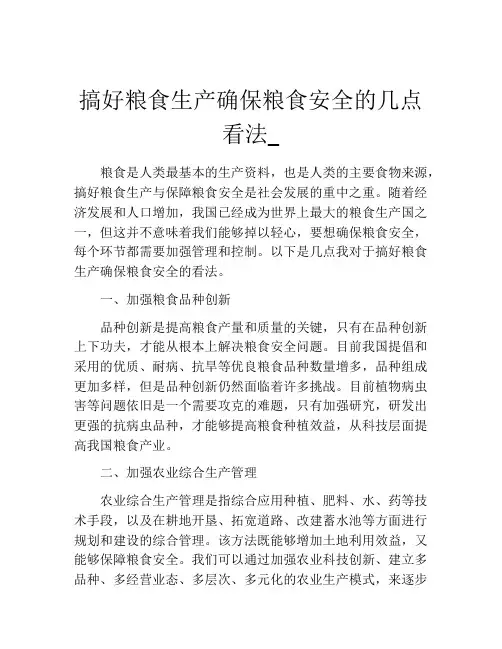 搞好粮食生产确保粮食安全的几点看法_

粮食是人类最基本的生产资料，也是人类的主要食物来源，搞好粮食生产与保障粮食安全是社会发展的重中之重。随着经济发展和人口增加，我国已经成为世界上最大的粮食生产国之一，但这并不意味着我们能够掉以轻心，要想确保粮食安全，每个环节都需要加强管理和控制。以下是几点我对于搞好粮食生产确保粮食安全的看法。

一、加强粮食品种创新

品种创新是提高粮食产量和质量的关键，只有在品种创新上下功夫，才能从根本上解决粮食安全问题。目前我国提倡和采用的优质、耐病、抗旱等优良粮食品种数量增多，品种组成更加多样，但是品种创新仍然面临着许多挑战。目前植物病虫害等问题依旧是一个需要攻克的难题，只有加强研究，研发出更强的抗病虫品种，才能够提高粮食种植效益，从科技层面提高我国粮食产业。

二、加强农业综合生产管理

农业综合生产管理是指综合应用种植、肥料、水、药等技术手段，以及在耕地开垦、拓宽道路、改建蓄水池等方面进行规划和建设的综合管理。该方法既能够增加土地利用效益，又能够保障粮食安全。我们可以通过加强农业科技创新、建立多品种、多经营业态、多层次、多元化的农业生产模式，来逐步